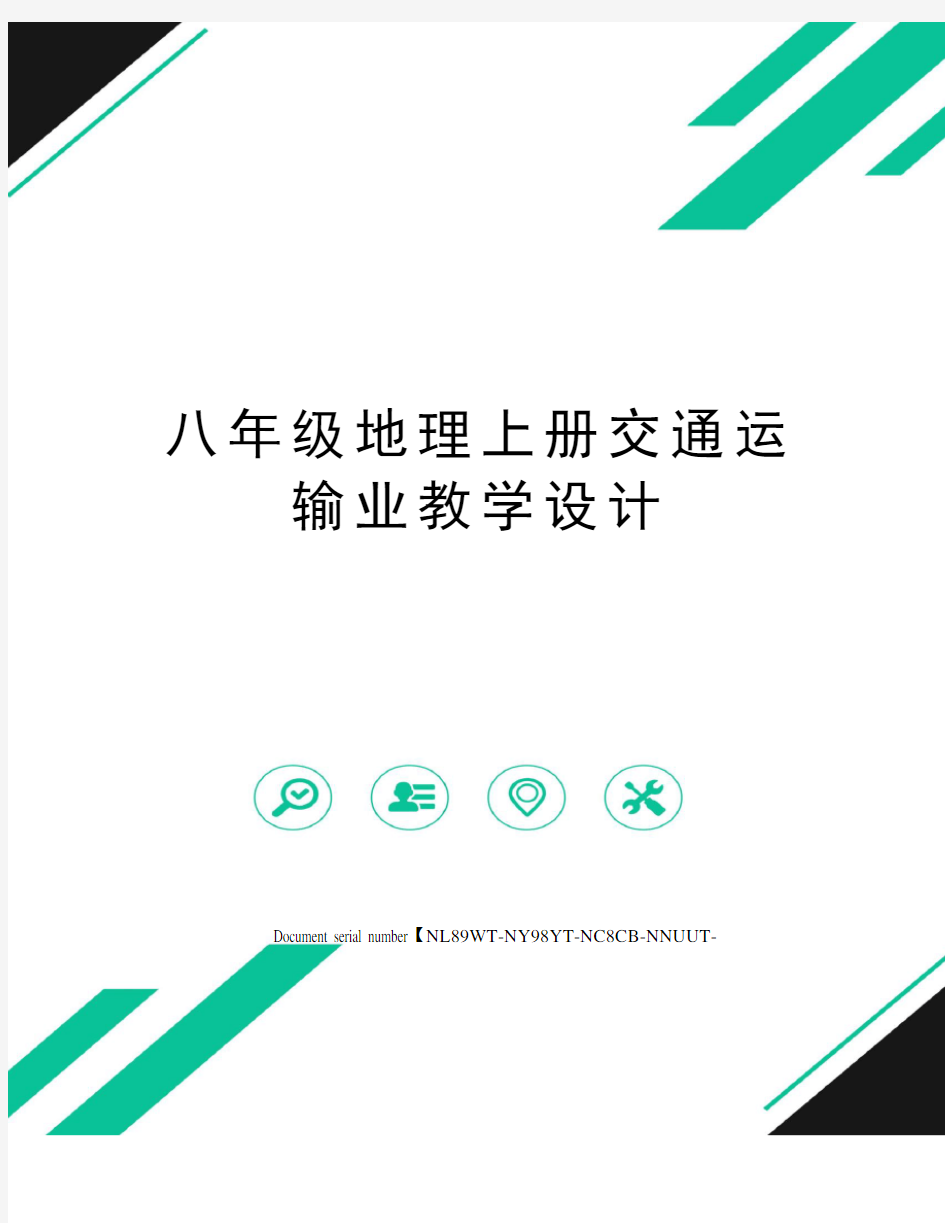 八年级地理上册交通运输业教学设计

Document serial number【NL89WT-NY98YT-NC8CB-NNUUT-